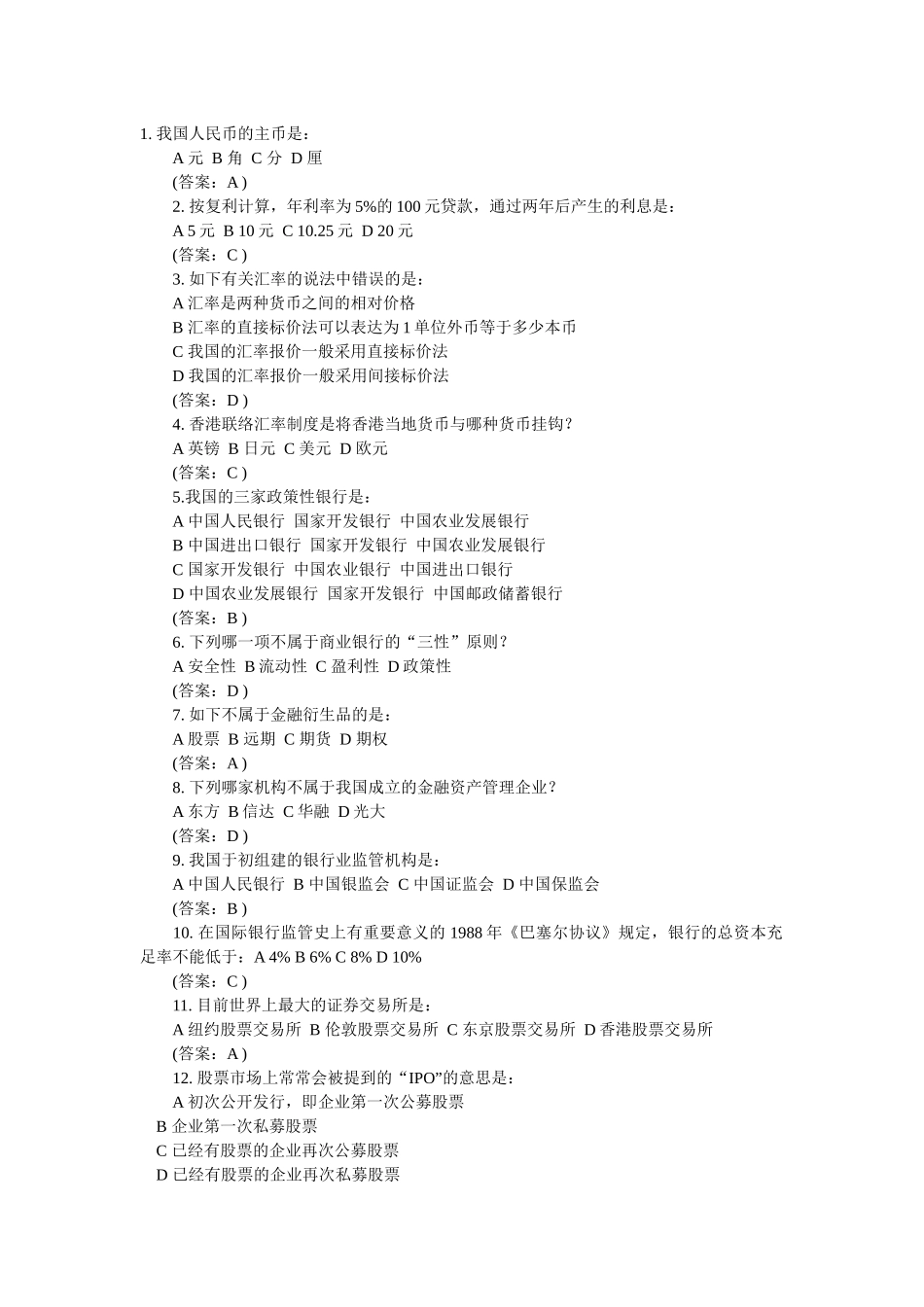 1. 我国人民币的主币是：
A 元 B 角 C 分 D 厘
(答案：A )
2. 按复利计算，年利率为 5%的 100 元贷款，通过两年后产生的利息是：
A 5 元 B 10 元 C 10.25 元 D 20 元
(答案：C )
3. 如下有关汇率的说法中错误的是：
A 汇率是两种货币之间的相对价格
B 汇率的直接标价法可以表达为 1 单位外币等于多少本币
C 我国的汇率报价一般采用直接标价法
D 我国的汇率报价一般采用间接标价法
(答案：D )
4. 香港联络汇率制度是将香港当地货币与哪种货币挂钩？
A 英镑 B 日元 C 美元 D 欧元
(答案：C )
5.我国的三家政策性银行是：
A 中国人民银行 国家开发银行 中国农业发展银行
B 中国进出口银行 国家开发银行 中国农业发展银行
C 国家开发银行 中国农业银行 中国进出口银行
D 中国农业发展银行 国家开发银行 中国邮政储蓄银行
(答案：B )
6. 下列哪一项不属于商业银行的“三性”原则？
A 安全性 B 流动性 C 盈利性 D 政策性
(答案：D )
7. 如下不属于金融衍生品的是：
A 股票 B 远期 C 期货 D 期权
(答案：A )
8. 下列哪家机构不属于我国成立的金融资产管理企业？
A 东方 B 信达 C 华融 D 光大
(答案：D )
9. 我国于初组建的银行业监管机构是：
A 中国人民银行 B 中国银监会 C 中国证监会 D 中国保监会
(答案：B )
10. 在国际银行监管史上有重要意义的 1988 年《巴塞尔协议》规定，银行的总资本充足率不能低于：A 4% B 6% C 8% D 10%
(答案：C )
11. 目前世界上最大的证券交易所是：
A 纽约股票交易所 B 伦敦股票交易所 C 东京股票交易所 D 香港股票交易所
(答案：A )
12. 股票市场上常常会被提到的“IPO”的意思是：
A 初次公开发行，即企业第一次公募股票
B 企业第一次私募股票
C 已经有股票的企业再次公募股票
D 已经有股票的企业再次私募股票